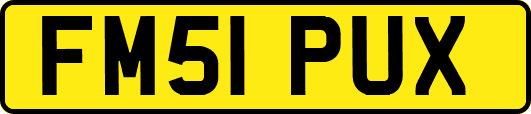 FM51 PUX